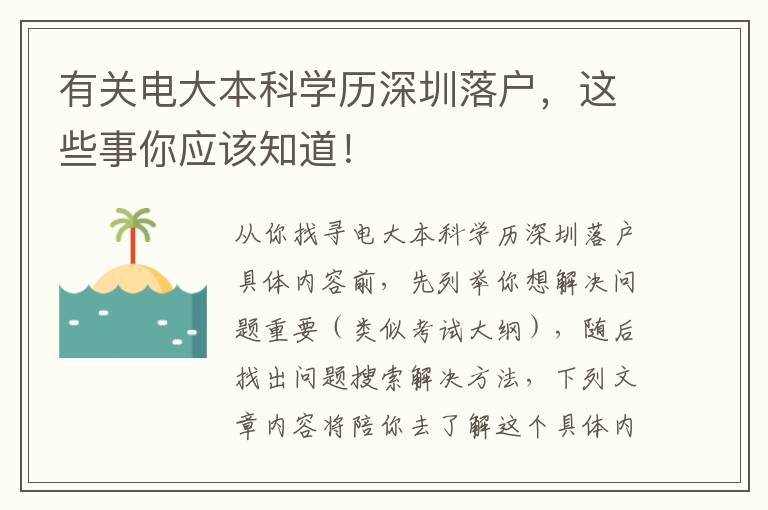 有关电大本科学历深圳落户，这些事你应该知道！

从你找寻电大本科学历深圳落户具体内容前，先列举你想解决问题重要（类似考试大纲），随后找出问题搜索解决方法，下列文章内容将陪你去了解这个具体内